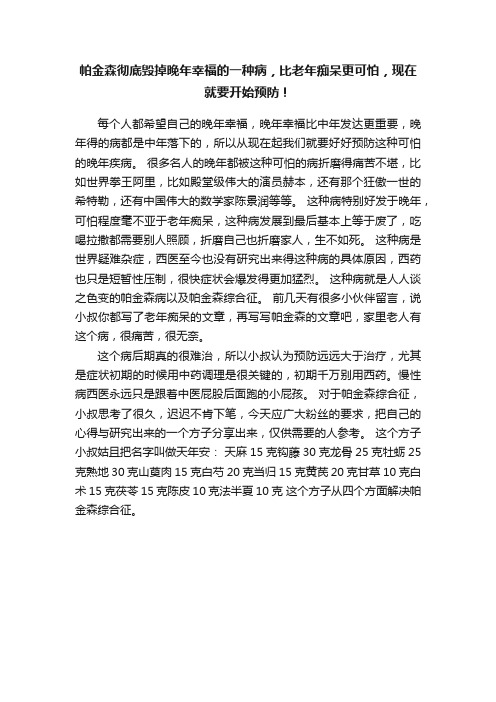 帕金森彻底毁掉晚年幸福的一种病，比老年痴呆更可怕，现在就要开始预防！

每个人都希望自己的晚年幸福，晚年幸福比中年发达更重要，晚年得的病都是中年落下的，所以从现在起我们就要好好预防这种可怕的晚年疾病。 很多名人的晚年都被这种可怕的病折磨得痛苦不堪，比如世界拳王阿里，比如殿堂级伟大的演员赫本，还有那个狂傲一世的希特勒，还有中国伟大的数学家陈景润等等。 这种病特别好发于晚年，可怕程度毫不亚于老年痴呆，这种病发展到最后基本上等于废了，吃喝拉撒都需要别人照顾，折磨自己也折磨家人，生不如死。 这种病是世界疑难杂症，西医至今也没有研究出来得这种病的具体原因，西药也只是短暂性压制，很快症状会爆发得更加猛烈。 这种病就是人人谈之色变的帕金森病以及帕金森综合征。 前几天有很多小伙伴留言，说小叔你都写了老年痴呆的文章，再写写帕金森的文章吧，家里老人有这个病，很痛苦，很无奈。

这个病后期真的很难治，所以小叔认为预防远远大于治疗，尤其是症状初期的时候用中药调理是很关键的，初期千万别用西药。慢性病西医永远只是跟着中医屁股后面跑的小屁孩。 对于帕金森综合征，小叔思考了很久，迟迟不肯下笔，今天应广大粉丝的要求，把自己的心得与研究出来的一个方子分享出来，仅供需要的人参考。 这个方子小叔姑且把名字叫做天年安： 天麻 15 克钩藤 30 克龙骨 25 克牡蛎 25 克熟地 30 克山萸肉 15 克白芍 20 克当归 15 克黄芪 20 克甘草 10 克白术 15 克茯苓 15 克陈皮 10 克法半夏 10 克 这个方子从四个方面解决帕金森综合征。